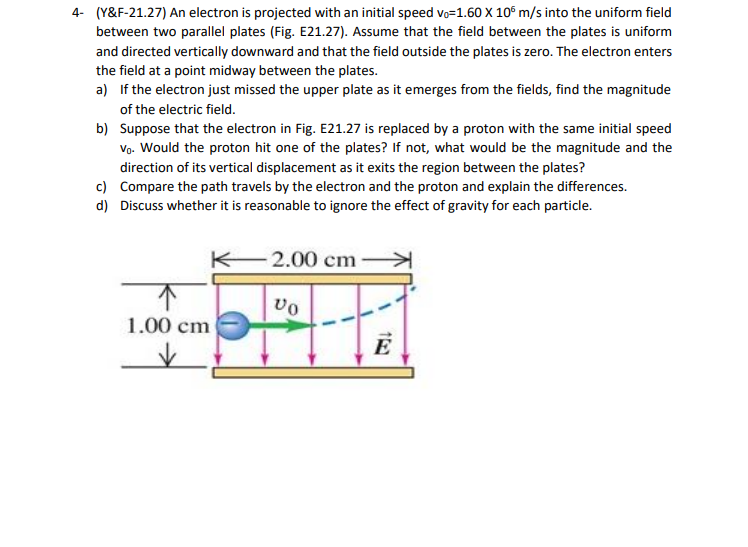 4- (Y&F-21.27) An electron is projected with an initial speed $v_0$=1.60 X $10^6$ m/s into the uniform field between two parallel plates (Fig. E21.27). Assume that the field between the plates is uniform and directed vertically downward and that the field outside the plates is zero. The electron enters the field at a point midway between the plates.

a) If the electron just missed the upper plate as it emerges from the fields, find the magnitude of the electric field.

b) Suppose that the electron in Fig. E21.27 is replaced by a proton with the same initial speed $v_0$. Would the proton hit one of the plates? If not, what would be the magnitude and the direction of its vertical displacement as it exits the region between the plates?

c) Compare the path travels by the electron and the proton and explain the differences.

d) Discuss whether it is reasonable to ignore the effect of gravity for each particle.

2.00 cm

1.00 cm

$v_0$

$\vec{E}$